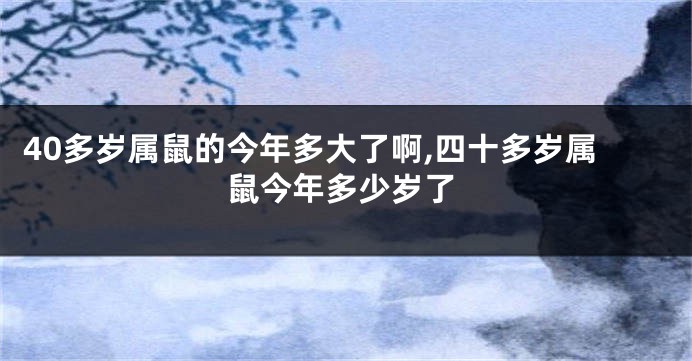 40多岁属鼠的今年多大了啊,四十多岁属鼠今年多少岁了